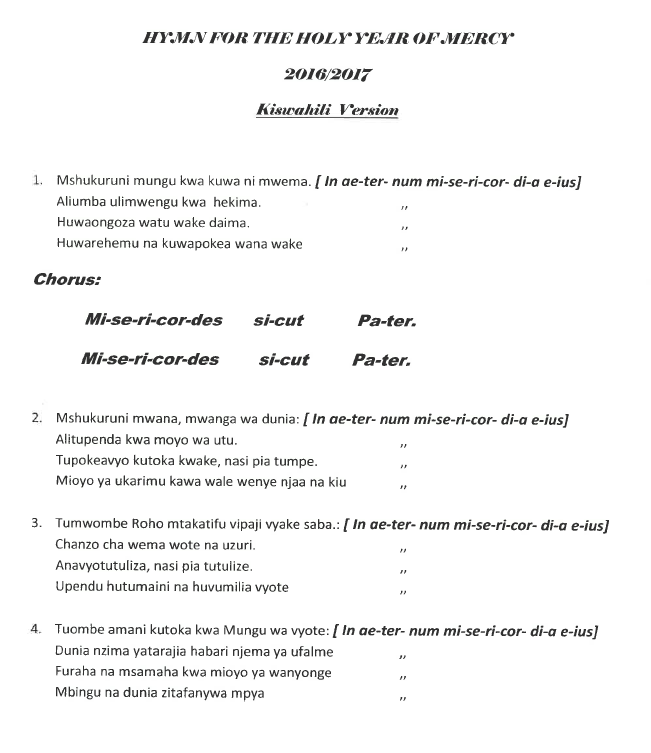 HYMN FOR THE HOLY YEAR OF MERCY

2016/2017

Kiswahili Version

1. Mshukuruni mungu kwa kuwa ni mwema. [ In ae-ter- num mi-se-ri-cor- di-a e-ius]
Aliumba ulimwengu kwa hekima. ,,
Huwaongoza watu wake daima. ,,
Huwarehemu na kuwapokea wana wake ,,

Chorus:

Mi-se-ri-cor-des si-cut Pa-ter.

Mi-se-ri-cor-des si-cut Pa-ter.

2. Mshukuruni mwana, mwanga wa dunia: [ In ae-ter- num mi-se-ri-cor- di-a e-ius]
Alitupenda kwa moyo wa utu. ,,
Tupokeavyo kutoka kwake, nasi pia tumpe. ,,
Mioyo ya ukarimu kawa wale wenye njaa na kiu ,,

3. Tumwombe Roho mtakatifu vipaji vyake saba.: [ In ae-ter- num mi-se-ri-cor- di-a e-ius]
Chanzo cha wema wote na uzuri. ,,
Anavyotutuliza, nasi pia tutulize. ,,
Upendu hutumaini na huvumilia vyote ,,

4. Tuombe amani kutoka kwa Mungu wa vyote: [ In ae-ter- num mi-se-ri-cor- di-a e-ius]
Dunia nzima yatarajia habari njema ya ufalme ,,
Furaha na msamaha kwa mioyo ya wanyonge ,,
Mbingu na dunia zitafanywa mpya ,,